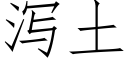 泻土